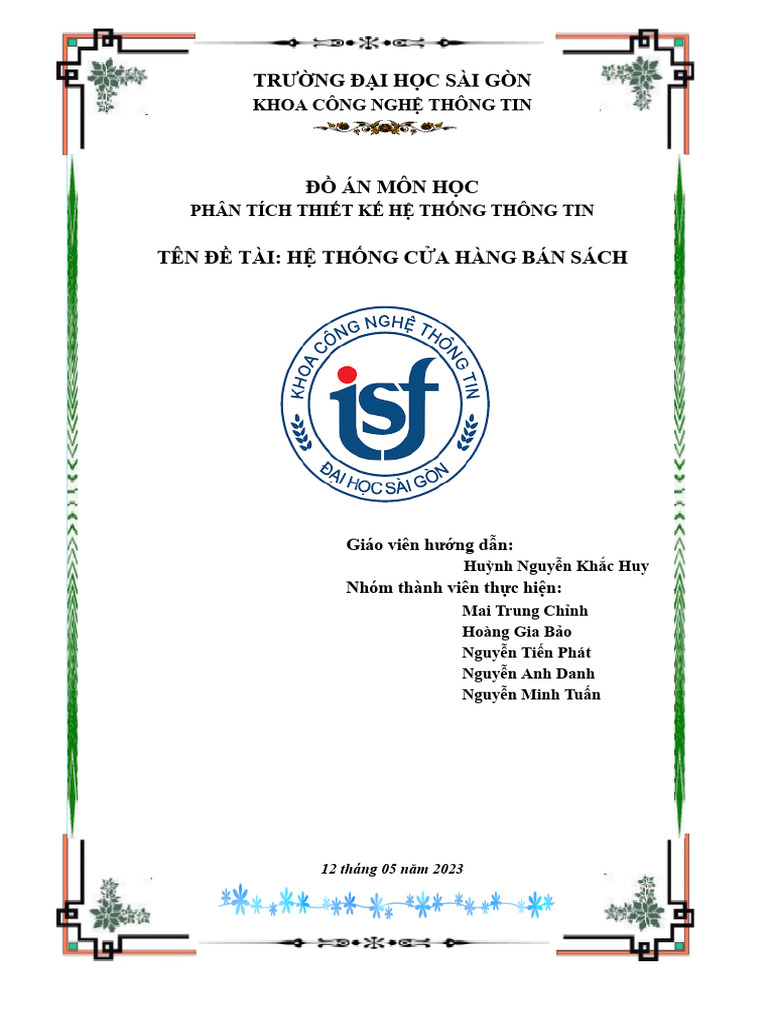 TRƯỜNG ĐẠI HỌC SÀI GÒN
KHOA CÔNG NGHỆ THÔNG TIN

ĐỒ ÁN MÔN HỌC
PHÂN TÍCH THIẾT KẾ HỆ THỐNG THÔNG TIN

TÊN ĐỀ TÀI: HỆ THỐNG CỬA HÀNG BÁN SÁCH

KHOA CÔNG NGHỆ THÔNG TIN
isf
ĐẠI HỌC SÀI GÒN

Giáo viên hướng dẫn:
Huỳnh Nguyễn Khắc Huy
Nhóm thành viên thực hiện:
Mai Trung Chỉnh
Hoàng Gia Bảo
Nguyễn Tiến Phát
Nguyễn Anh Danh
Nguyễn Minh Tuấn

12 tháng 05 năm 2023